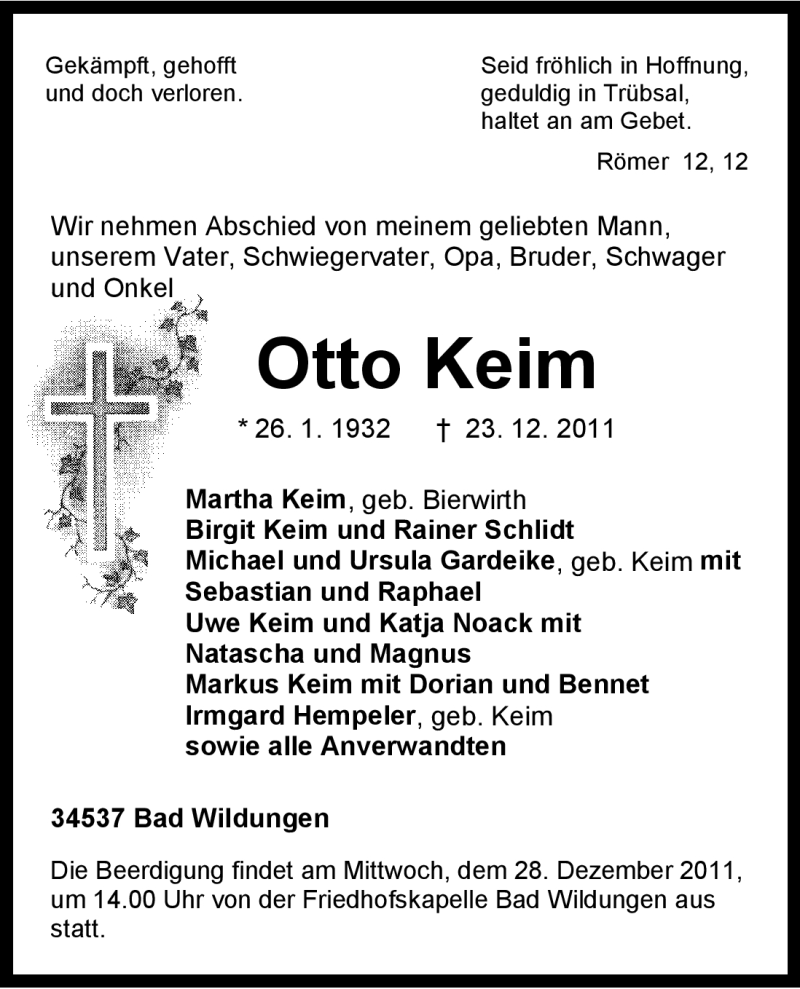 Gekämpft, gehofft
und doch verloren.

Seid fröhlich in Hoffnung,
geduldig in Trübsal,
haltet an am Gebet.

Römer 12, 12

Wir nehmen Abschied von meinem geliebten Mann, unserem Vater, Schwiegervater, Opa, Bruder, Schwager und Onkel

Otto Keim

* 26. 1. 1932 † 23. 12. 2011

Martha Keim, geb. Bierwirth
Birgit Keim und Rainer Schlidt
Michael und Ursula Gardeike, geb. Keim mit
Sebastian und Raphael
Uwe Keim und Katja Noack mit
Natascha und Magnus
Markus Keim mit Dorian und Bennet
Irmgard Hempeler, geb. Keim
sowie alle Anverwandten

34537 Bad Wildungen

Die Beerdigung findet am Mittwoch, dem 28. Dezember 2011, um 14.00 Uhr von der Friedhofskapelle Bad Wildungen aus statt.